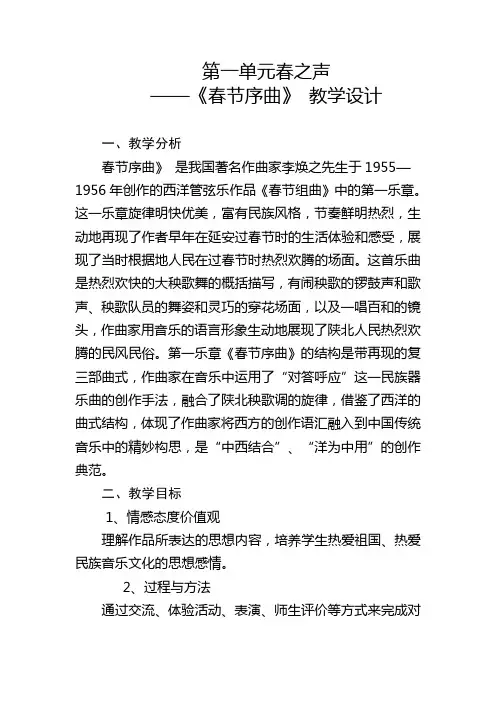 第一单元春之声
——《春节序曲》 教学设计

一、教学分析

春节序曲》 是我国著名作曲家李焕之先生于 1955—1956 年创作的西洋管弦乐作品《春节组曲》中的第一乐章。这一乐章旋律明快优美，富有民族风格，节奏鲜明热烈，生动地再现了作者早年在延安过春节时的生活体验和感受，展现了当时根据地人民在过春节时热烈欢腾的场面。这首乐曲是热烈欢快的大秧歌舞的概括描写，有闹秧歌的锣鼓声和歌声、秧歌队员的舞姿和灵巧的穿花场面，以及一唱百和的镜头，作曲家用音乐的语言形象生动地展现了陕北人民热烈欢腾的民风民俗。第一乐章《春节序曲》的结构是带再现的复三部曲式，作曲家在音乐中运用了“对答呼应”这一民族器乐曲的创作手法，融合了陕北秧歌调的旋律，借鉴了西洋的曲式结构，体现了作曲家将西方的创作语汇融入到中国传统音乐中的精妙构思，是“中西结合”、“洋为中用”的创作典范。

二、教学目标

1、情感态度价值观

理解作品所表达的思想内容，培养学生热爱祖国、热爱民族音乐文化的思想感情。

2、过程与方法

通过交流、体验活动、表演、师生评价等方式来完成对